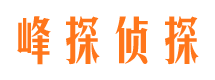 峰探侦探